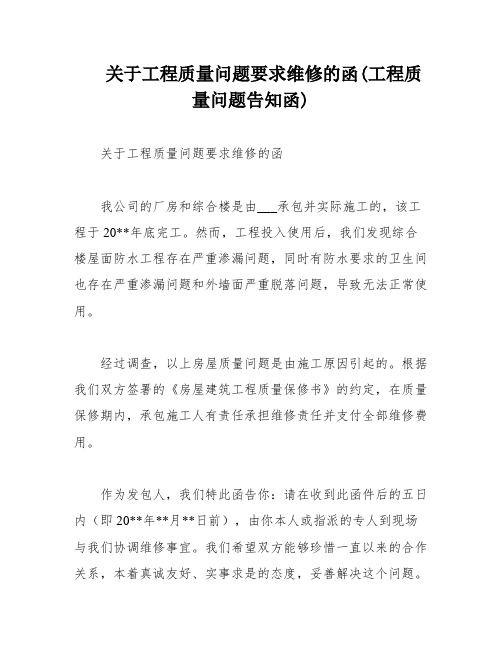 关于工程质量问题要求维修的函(工程质量问题告知函)

关于工程质量问题要求维修的函

我公司的厂房和综合楼是由___承包并实际施工的，该工程于20**年底完工。然而，工程投入使用后，我们发现综合楼屋面防水工程存在严重渗漏问题，同时有防水要求的卫生间也存在严重渗漏问题和外墙面严重脱落问题，导致无法正常使用。

经过调查，以上房屋质量问题是由施工原因引起的。根据我们双方签署的《房屋建筑工程质量保修书》的约定，在质量保修期内，承包施工人有责任承担维修责任并支付全部维修费用。

作为发包人，我们特此函告你：请在收到此函件后的五日内（即20**年**月**日前），由你本人或指派的专人到现场与我们协调维修事宜。我们希望双方能够珍惜一直以来的合作关系，本着真诚友好、实事求是的态度，妥善解决这个问题。